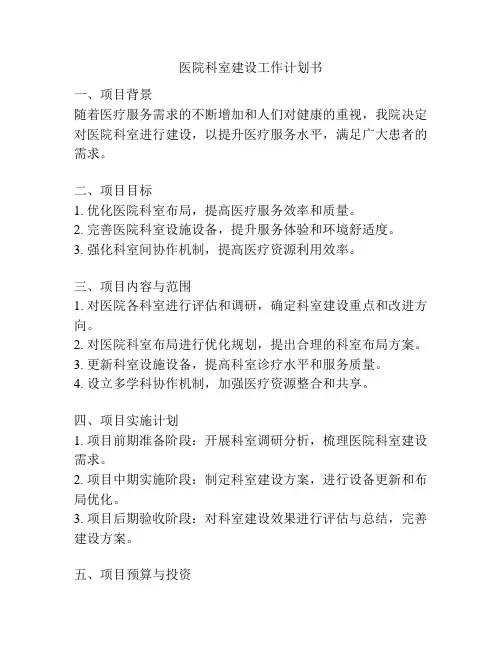 医院科室建设工作计划书

一、项目背景
随着医疗服务需求的不断增加和人们对健康的重视，我院决定对医院科室进行建设，以提升医疗服务水平，满足广大患者的需求。

二、项目目标
1. 优化医院科室布局，提高医疗服务效率和质量。
2. 完善医院科室设施设备，提升服务体验和环境舒适度。
3. 强化科室间协作机制，提高医疗资源利用效率。

三、项目内容与范围
1. 对医院各科室进行评估和调研，确定科室建设重点和改进方向。
2. 对医院科室布局进行优化规划，提出合理的科室布局方案。
3. 更新科室设施设备，提高科室诊疗水平和服务质量。
4. 设立多学科协作机制，加强医疗资源整合和共享。

四、项目实施计划
1. 项目前期准备阶段：开展科室调研分析，梳理医院科室建设需求。
2. 项目中期实施阶段：制定科室建设方案，进行设备更新和布局优化。
3. 项目后期验收阶段：对科室建设效果进行评估与总结，完善建设方案。

五、项目预算与投资